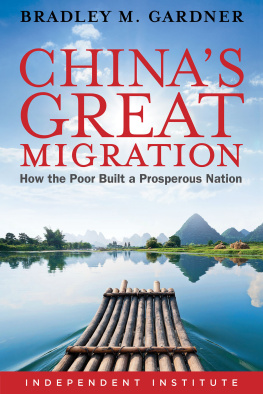 BRADLEY M. GARDNER

CHINA'S GREAT MIGRATION

How the Poor Built a Prosperous Nation

INDEPENDENT INSTITUTE